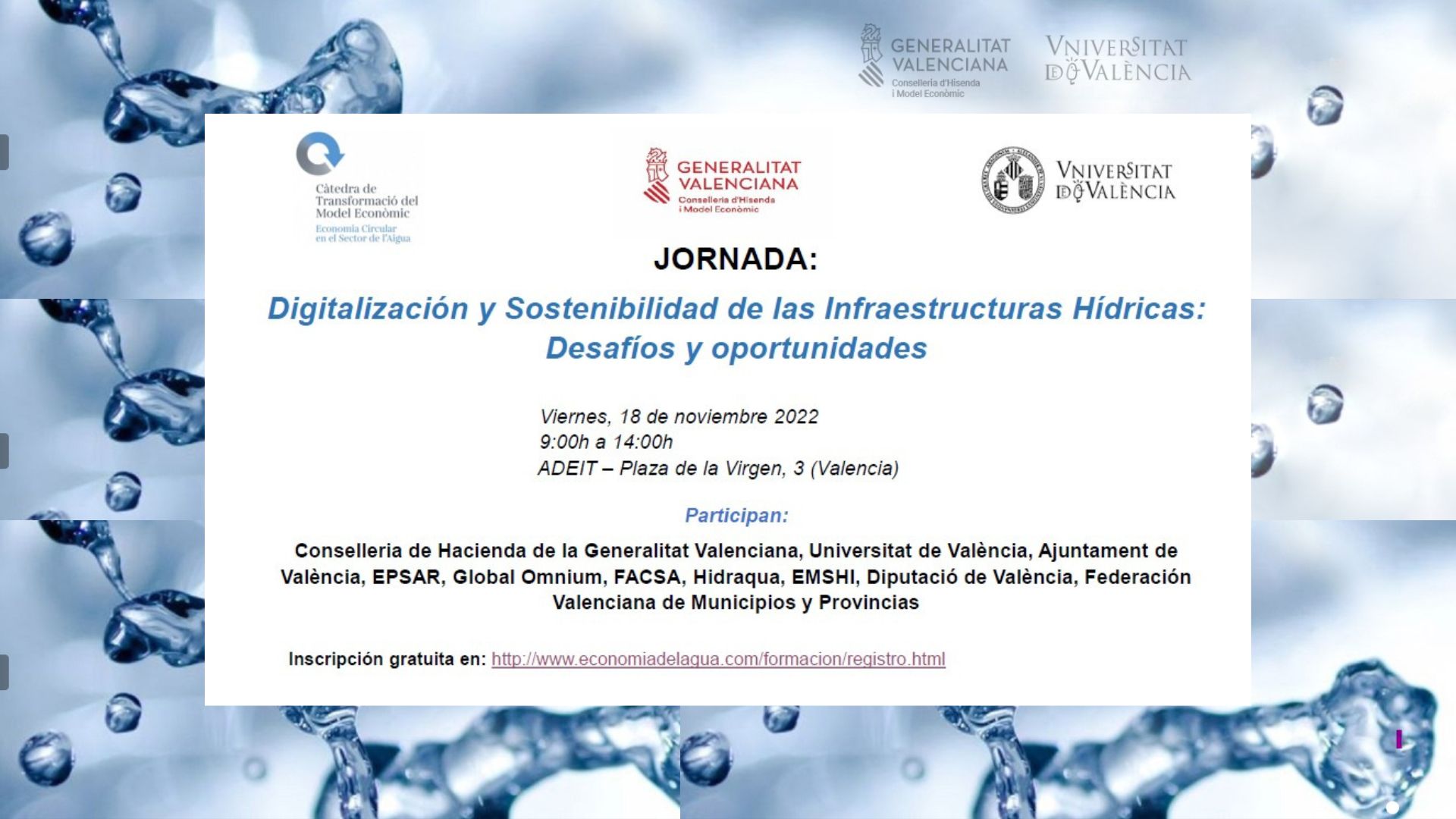 GENERALITAT VALENCIANA
Conselleria d'Hisenda i Model Econòmic

VNIVERSITAT DE VALÈNCIA

Càtedra de Transformació del Model Econòmic
Economia Circular en el Sector de l'Aigua

GENERALITAT VALENCIANA
Conselleria d'Hisenda i Model Econòmic

VNIVERSITAT DE VALÈNCIA

JORNADA:

Digitalización y Sostenibilidad de las Infraestructuras Hídricas: Desafíos y oportunidades

Viernes, 18 de noviembre 2022
9:00h a 14:00h
ADEIT – Plaza de la Virgen, 3 (Valencia)

Participan:

Conselleria de Hacienda de la Generalitat Valenciana, Universitat de València, Ajuntament de València, EPSAR, Global Omnium, FACSA, Hidraqua, EMSHI, Diputació de València, Federación Valenciana de Municipios y Provincias

Inscripción gratuita en: http://www.economiadelagua.com/formacion/registro.html